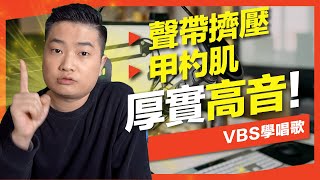 聲帶擠壓
甲杓肌
厚實高音!
VBS學唱歌